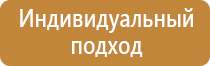 Индивидуальный подход